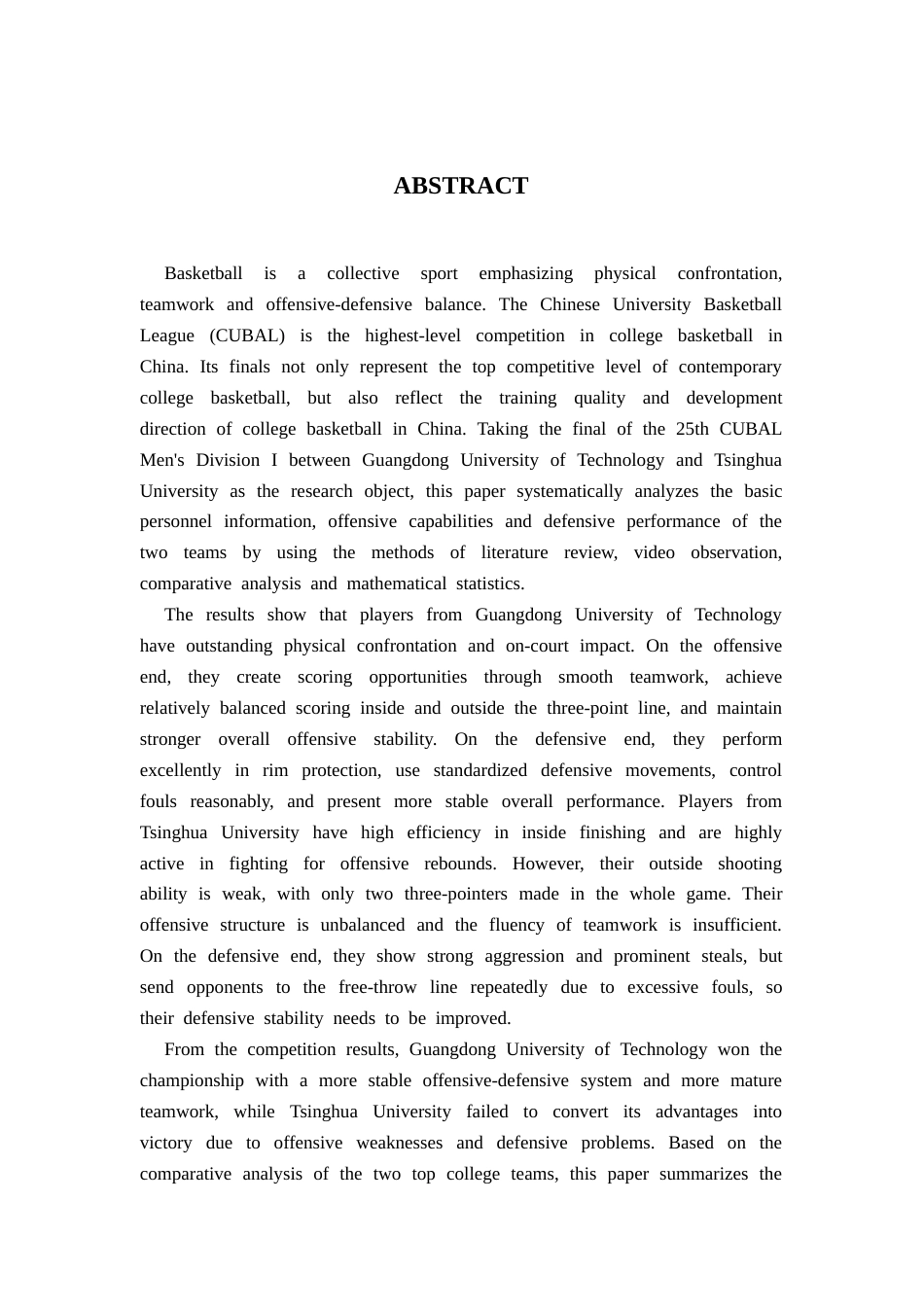 ABSTRACT

Basketball is a collective sport emphasizing physical confrontation, teamwork and offensive-defensive balance. The Chinese University Basketball League (CUBAL) is the highest-level competition in college basketball in China. Its finals not only represent the top competitive level of contemporary college basketball, but also reflect the training quality and development direction of college basketball in China. Taking the final of the 25th CUBAL Men's Division I between Guangdong University of Technology and Tsinghua University as the research object, this paper systematically analyzes the basic personnel information, offensive capabilities and defensive performance of the two teams by using the methods of literature review, video observation, comparative analysis and mathematical statistics.

The results show that players from Guangdong University of Technology have outstanding physical confrontation and on-court impact. On the offensive end, they create scoring opportunities through smooth teamwork, achieve relatively balanced scoring inside and outside the three-point line, and maintain stronger overall offensive stability. On the defensive end, they perform excellently in rim protection, use standardized defensive movements, control fouls reasonably, and present more stable overall performance. Players from Tsinghua University have high efficiency in inside finishing and are highly active in fighting for offensive rebounds. However, their outside shooting ability is weak, with only two three-pointers made in the whole game. Their offensive structure is unbalanced and the fluency of teamwork is insufficient. On the defensive end, they show strong aggression and prominent steals, but send opponents to the free-throw line repeatedly due to excessive fouls, so their defensive stability needs to be improved.

From the competition results, Guangdong University of Technology won the championship with a more stable offensive-defensive system and more mature teamwork, while Tsinghua University failed to convert its advantages into victory due to offensive weaknesses and defensive problems. Based on the comparative analysis of the two top college teams, this paper summarizes the